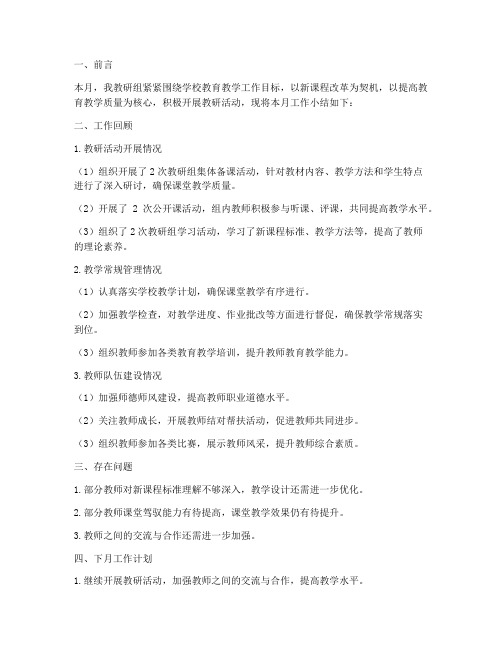 一、前言

本月，我教研组紧紧围绕学校教育教学工作目标，以新课程改革为契机，以提高教育教学质量为核心，积极开展教研活动，现将本月工作小结如下：

二、工作回顾

1. 教研活动开展情况

（1）组织开展了 2 次教研组集体备课活动，针对教材内容、教学方法和学生特点进行了深入研讨，确保课堂教学质量。

（2）开展了 2 次公开课活动，组内教师积极参与听课、评课，共同提高教学水平。

（3）组织了 2 次教研组学习活动，学习了新课程标准、教学方法等，提高了教师的理论素养。

2. 教学常规管理情况

（1）认真落实学校教学计划，确保课堂教学有序进行。

（2）加强教学检查，对教学进度、作业批改等方面进行督促，确保教学常规落实到位。

（3）组织教师参加各类教育教学培训，提升教师教育教学能力。

3. 教师队伍建设情况

（1）加强师德师风建设，提高教师职业道德水平。

（2）关注教师成长，开展教师结对帮扶活动，促进教师共同进步。

（3）组织教师参加各类比赛，展示教师风采，提升教师综合素质。

三、存在问题

1. 部分教师对新课程标准理解不够深入，教学设计还需进一步优化。

2. 部分教师课堂驾驭能力有待提高，课堂教学效果仍有待提升。

3. 教师之间的交流与合作还需进一步加强。

四、下月工作计划

1. 继续开展教研活动，加强教师之间的交流与合作，提高教学水平。